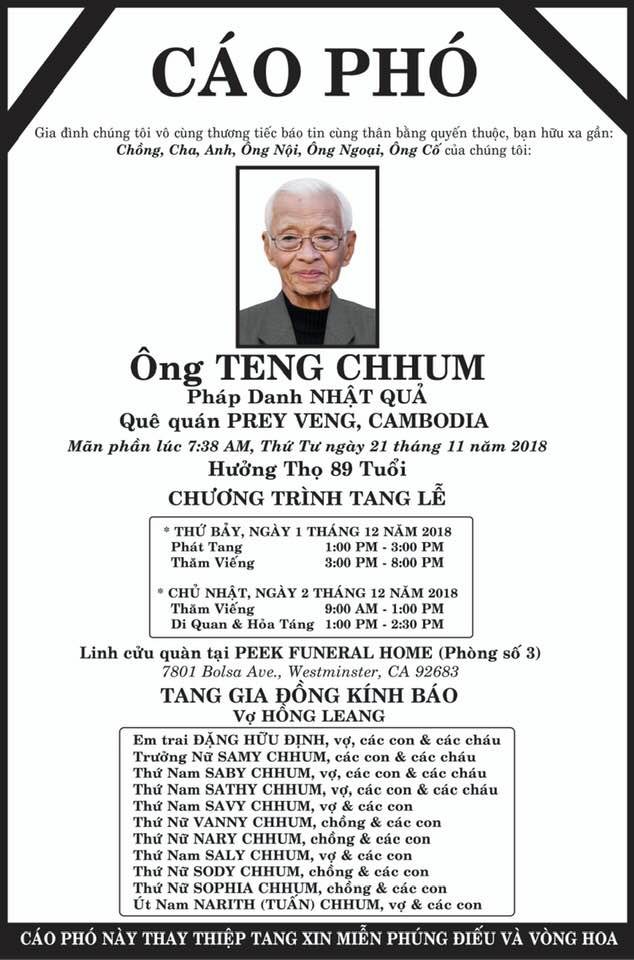 CÁO PHÓ

Gia đình chúng tôi vô cùng thương tiếc báo tin cùng thân bằng quyến thuộc, bạn hữu xa gần: Chồng, Cha, Anh, Ông Nội, Ông Ngoại, Ông Cố của chúng tôi:

Ông TENG CHHUM
Pháp Danh NHẬT QUẢ
Quê quán PREY VENG, CAMBODIA
Mãn phần lúc 7:38 AM, Thứ Tư ngày 21 tháng 11 năm 2018
Hưởng Thọ 89 Tuổi

CHƯƠNG TRÌNH TANG LỄ

* THỨ BẢY, NGÀY 1 THÁNG 12 NĂM 2018
Phát Tang 1:00 PM - 3:00 PM
Thăm Viếng 3:00 PM - 8:00 PM

* CHỦ NHẬT, NGÀY 2 THÁNG 12 NĂM 2018
Thăm Viếng 9:00 AM - 1:00 PM
Di Quan & Hỏa Táng 1:00 PM - 2:30 PM

Linh cửu quàn tại PEEK FUNERAL HOME (Phòng số 3)
7801 Bolsa Ave., Westminster, CA 92683

TANG GIA ĐỒNG KÍNH BÁO
Vợ HỒNG LEANG

Em trai ĐẶNG HỮU ĐỊNH, vợ, các con & các cháu
Trưởng Nữ SAMY CHHUM, các con & các cháu
Thứ Nam SABY CHHUM, vợ, các con & các cháu
Thứ Nam SATHY CHHUM, vợ, các con & các cháu
Thứ Nam SAVY CHHUM, vợ & các con
Thứ Nữ VANNY CHHUM, chồng & các con
Thứ Nữ NARY CHHUM, chồng & các con
Thứ Nam SALY CHHUM, vợ & các con
Thứ Nữ SODY CHHUM, chồng & các con
Thứ Nữ SOPHIA CHHUM, chồng & các con
Út Nam NARITH (TUẤN) CHHUM, vợ & các con

CÁO PHÓ NÀY THAY THIỆP TANG XIN MIỄN PHÚNG ĐIẾU VÀ VÒNG HOA